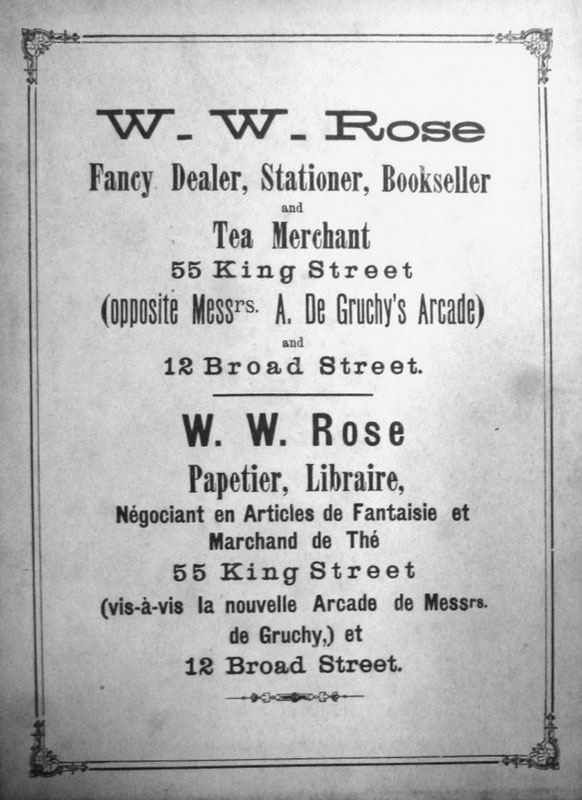 W. W. Rose

Fancy Dealer, Stationer, Bookseller

and

Tea Merchant

55 King Street

(opposite Messrs. A. De Gruchy's Arcade)

and

12 Broad Street.

W. W. Rose

Papetier, Libraire,

Négociant en Articles de Fantaisie et

Marchand de Thé

55 King Street

(vis-à-vis la nouvelle Arcade de Messrs. de Gruchy,) et

12 Broad Street.